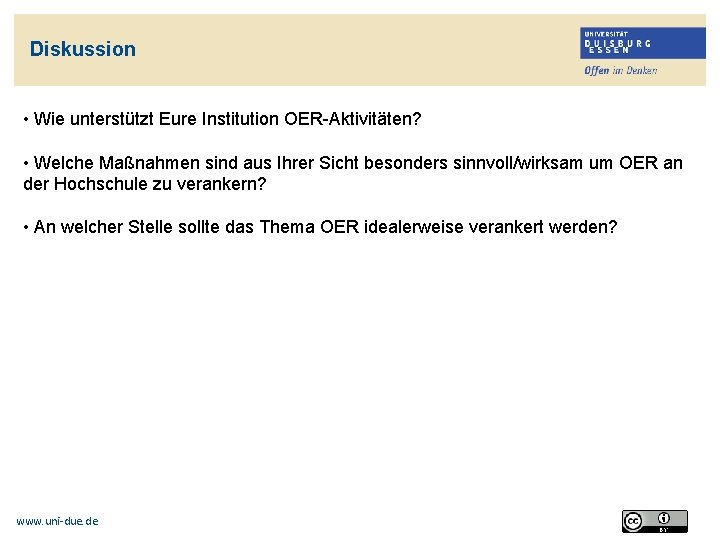 Diskussion

UNIVERSITÄT
DUISBURG
ESSEN
Offen im Denken

• Wie unterstützt Eure Institution OER-Aktivitäten?

• Welche Maßnahmen sind aus Ihrer Sicht besonders sinnvoll/wirksam um OER an der Hochschule zu verankern?

• An welcher Stelle sollte das Thema OER idealerweise verankert werden?

www.uni-due.de

cc BY